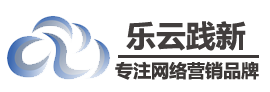 乐云践新

专注网络营销品牌